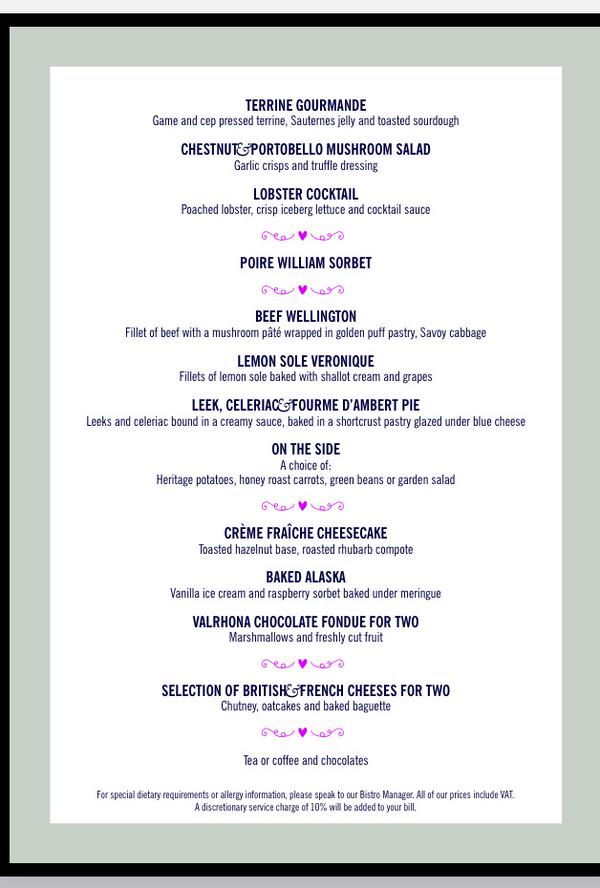 TERRINE GOURMANDE
Game and cep pressed terrine, Sauternes jelly and toasted sourdough

CHESTNUT & PORTOBELLO MUSHROOM SALAD
Garlic crisps and truffle dressing

LOBSTER COCKTAIL
Poached lobster, crisp iceberg lettuce and cocktail sauce

POIRE WILLIAM SORBET

BEEF WELLINGTON
Fillet of beef with a mushroom pâté wrapped in golden puff pastry, Savoy cabbage

LEMON SOLE VERONIQUE
Fillets of lemon sole baked with shallot cream and grapes

LEEK, CELERIAC & FOURME D'AMBERT PIE
Leeks and celeriac bound in a creamy sauce, baked in a shortcrust pastry glazed under blue cheese

ON THE SIDE
A choice of:
Heritage potatoes, honey roast carrots, green beans or garden salad

CRÈME FRAÎCHE CHEESECAKE
Toasted hazelnut base, roasted rhubarb compote

BAKED ALASKA
Vanilla ice cream and raspberry sorbet baked under meringue

VALRHONA CHOCOLATE FONDUE FOR TWO
Marshmallows and freshly cut fruit

SELECTION OF BRITISH & FRENCH CHEESES FOR TWO
Chutney, oatcakes and baked baguette

Tea or coffee and chocolates

For special dietary requirements or allergy information, please speak to our Bistro Manager. All of our prices include VAT.
A discretionary service charge of 10% will be added to your bill.